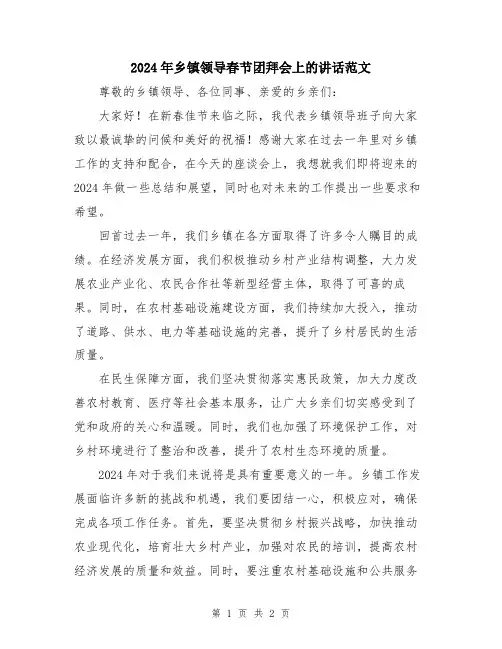 2024年乡镇领导春节团拜会上的讲话范文

尊敬的乡镇领导、各位同事、亲爱的乡亲们:

大家好！在新春佳节来临之际，我代表乡镇领导班子向大家致以最诚挚的问候和美好的祝福！感谢大家在过去一年里对乡镇工作的支持和配合，在今天的座谈会上，我想就我们即将迎来的2024年做一些总结和展望，同时也对未来的工作提出一些要求和希望。

回首过去一年，我们乡镇在各方面取得了许多令人瞩目的成绩。在经济发展方面，我们积极推动乡村产业结构调整，大力发展农业产业化、农民合作社等新型经营主体，取得了可喜的成果。同时，在农村基础设施建设方面，我们持续加大投入，推动了道路、供水、电力等基础设施的完善，提升了乡村居民的生活质量。

在民生保障方面，我们坚决贯彻落实惠民政策，加大力度改善农村教育、医疗等社会基本服务，让广大乡亲们切实感受到了党和政府的关心和温暖。同时，我们也加强了环境保护工作，对乡村环境进行了整治和改善，提升了农村生态环境的质量。

2024年对于我们来说将是具有重要意义的一年。乡镇工作发展面临许多新的挑战和机遇，我们要团结一心，积极应对，确保完成各项工作任务。首先，要坚决贯彻乡村振兴战略，加快推动农业现代化，培育壮大乡村产业，加强对农民的培训，提高农村经济发展的质量和效益。同时，要注重农村基础设施和公共服务

第 1 页 共 2 页